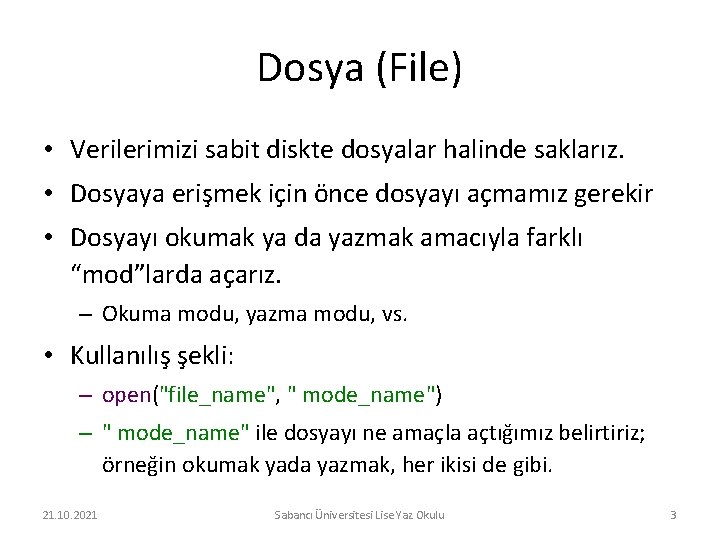 Dosya (File)

• Verilerimizi sabit diskte dosyalar halinde saklarız.
• Dosyaya erişmek için önce dosyayı açmamız gerekir
• Dosyayı okumak ya da yazmak amacıyla farklı "mod"larda açarız.
- Okuma modu, yazma modu, vs.
• Kullanılış şekli:
- open("file_name", " mode_name")
- " mode_name" ile dosyayı ne amaçla açtığımız belirtiriz; örneğin okumak yada yazmak, her ikisi de gibi.

21.10.2021 Sabancı Üniversitesi Lise Yaz Okulu 3